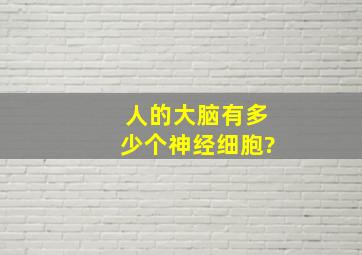 人的大脑有多少个神经细胞?